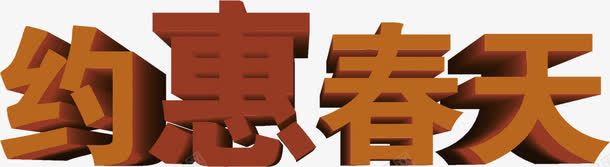 约惠春天